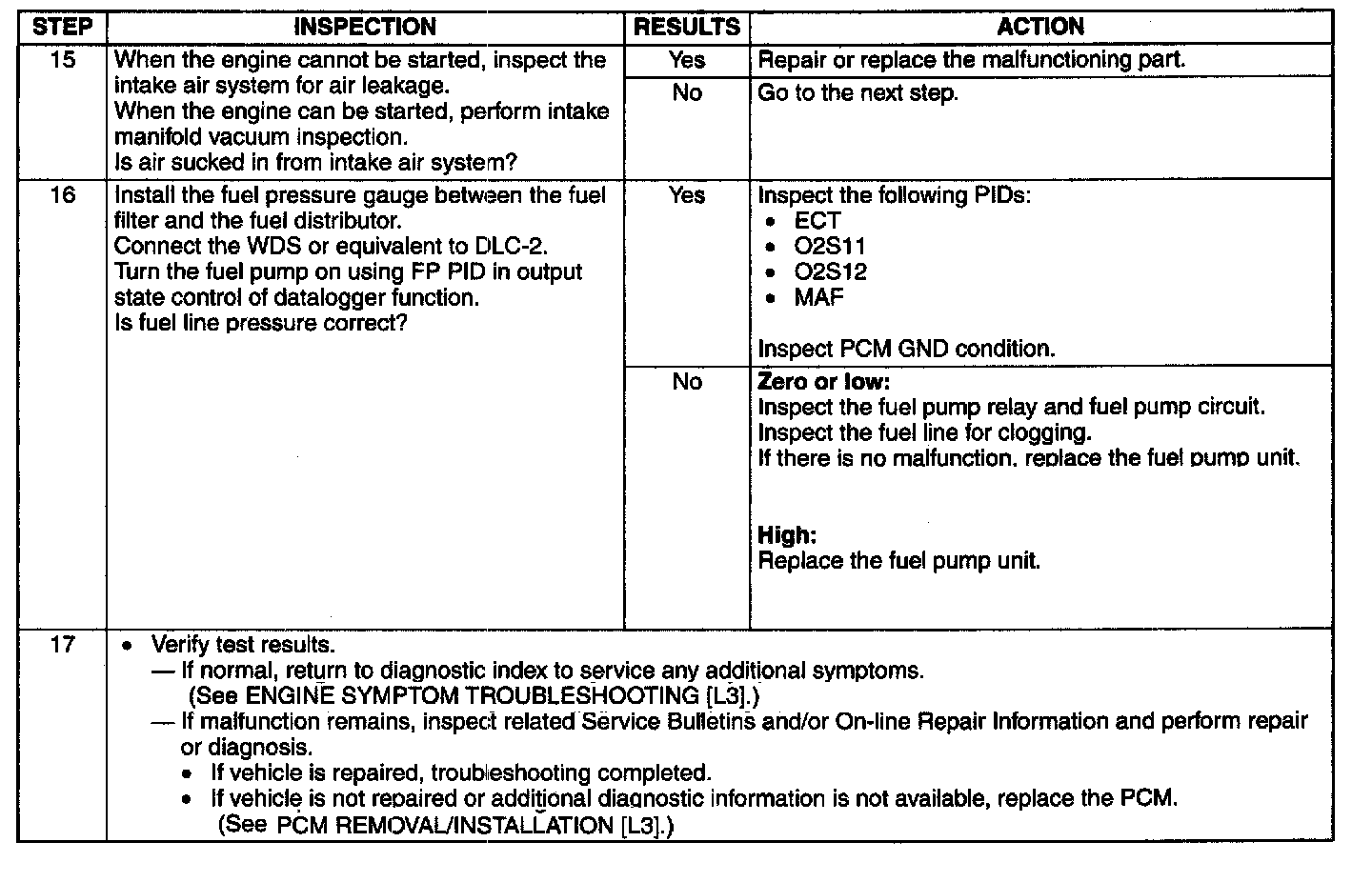 | STEP | INSPECTION | RESULTS | ACTION |
|---|---|---|---|
| 15 | When the engine cannot be started, inspect the intake air system for air leakage. When the engine can be started, perform intake manifold vacuum inspection. Is air sucked in from intake air system? | Yes | Repair or replace the malfunctioning part. |
| | | No | Go to the next step. |
| 16 | Install the fuel pressure gauge between the fuel filter and the fuel distributor. Connect the WDS or equivalent to DLC-2. Turn the fuel pump on using FP PID in output state control of datalogger function. Is fuel line pressure correct? | Yes | Inspect the following PIDs: • ECT • O2S11 • O2S12 • MAF Inspect PCM GND condition. |
| | | No | **Zero or low:** Inspect the fuel pump relay and fuel pump circuit. Inspect the fuel line for clogging. If there is no malfunction, replace the fuel pump unit. **High:** Replace the fuel pump unit. |
| 17 | • Verify test results. — If normal, return to diagnostic index to service any additional symptoms. (See ENGINE SYMPTOM TROUBLESHOOTING [L3].) — If malfunction remains, inspect related Service Bulletins and/or On-line Repair Information and perform repair or diagnosis. • If vehicle is repaired, troubleshooting completed. • If vehicle is not repaired or additional diagnostic information is not available, replace the PCM. (See PCM REMOVAL/INSTALLATION [L3].) | | |